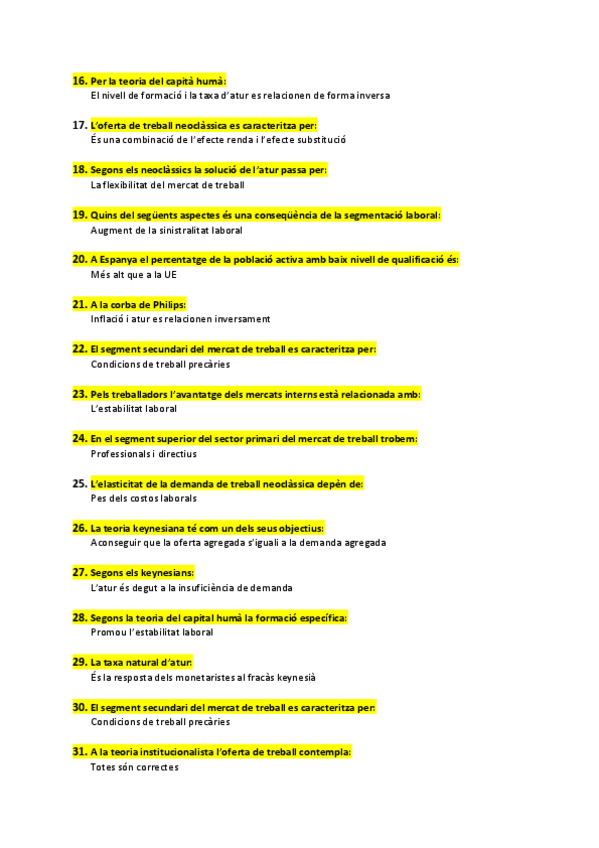 16. Per la teoria del capità humà:
El nivell de formació i la taxa d'atur es relacionen de forma inversa

17. L'oferta de treball neoclàssica es caracteritza per:
És una combinació de l'efecte renda i l'efecte substitució

18. Segons els neoclàssics la solució de l'atur passa per:
La flexibilitat del mercat de treball

19. Quins del següents aspectes és una conseqüència de la segmentació laboral:
Augment de la sinistralitat laboral

20. A Espanya el percentatge de la població activa amb baix nivell de qualificació és:
Més alt que a la UE

21. A la corba de Philips:
Inflació i atur es relacionen inversament

22. El segment secundari del mercat de treball es caracteritza per:
Condicions de treball precàries

23. Pels treballadors l'avantatge dels mercats interns està relacionada amb:
L'estabilitat laboral

24. En el segment superior del sector primari del mercat de treball trobem:
Professionals i directius

25. L'elasticitat de la demanda de treball neoclàssica depèn de:
Pes dels costos laborals

26. La teoria keynesiana té com un dels seus objectius:
Aconseguir que la oferta agregada s'iguali a la demanda agregada

27. Segons els keynesians:
L'atur és degut a la insuficiència de demanda

28. Segons la teoria del capital humà la formació específica:
Promou l'estabilitat laboral

29. La taxa natural d'atur:
És la resposta dels monetaristes al fracàs keynesià

30. El segment secundari del mercat de treball es caracteritza per:
Condicions de treball precàries

31. A la teoria institucionalista l'oferta de treball contempla:
Totes són correctes